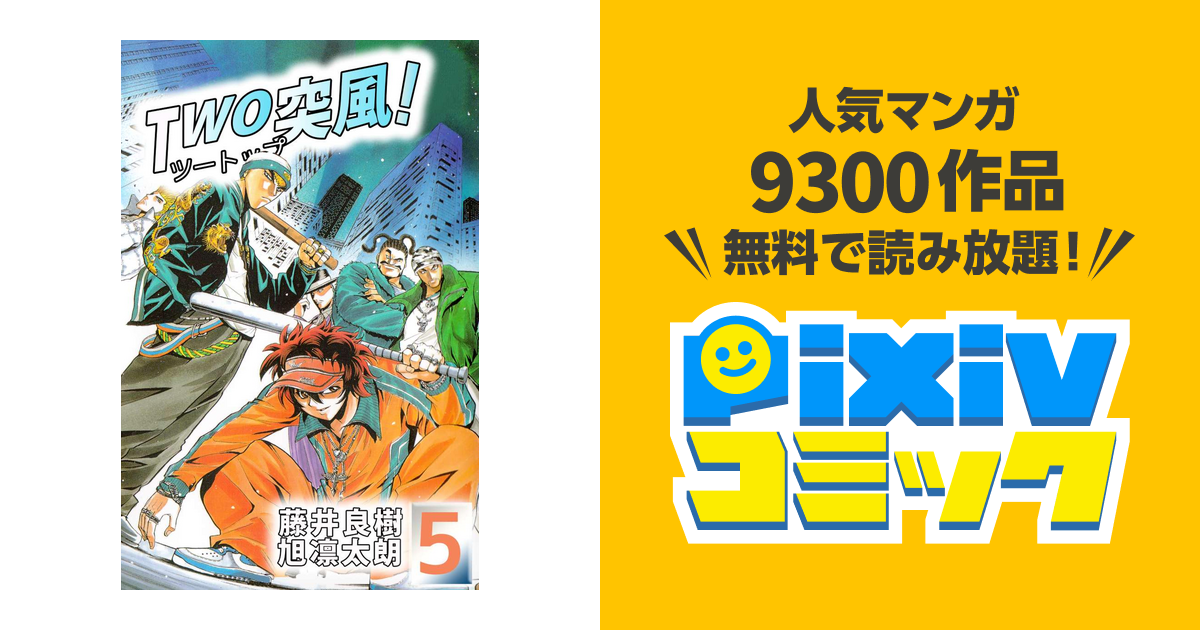 TWO突風!
ツートップ

藤井良樹
旭凛太朗
5

人気マンガ
9300作品
無料で読み放題!

pixiv
コミック